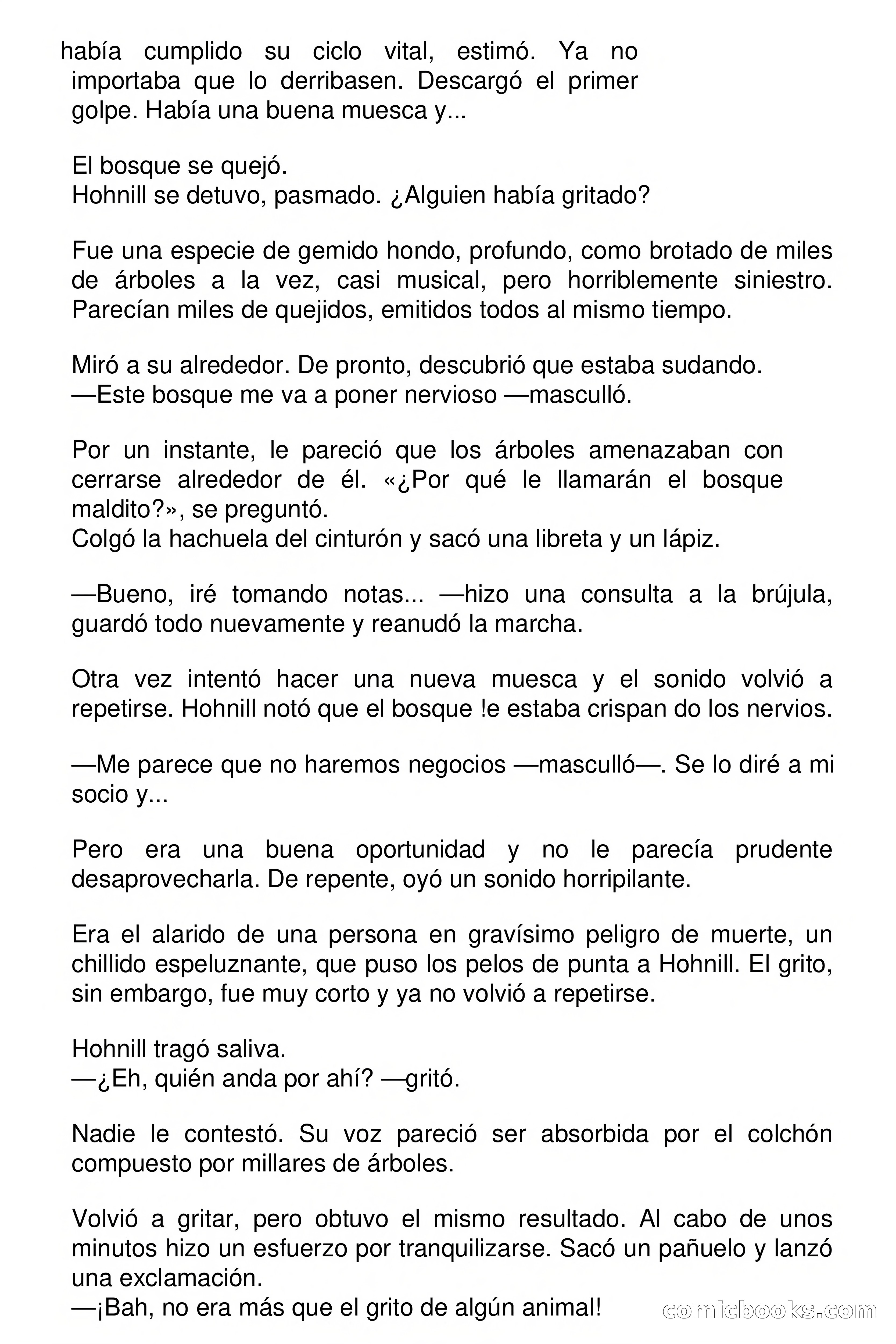 había cumplido su ciclo vital, estimó. Ya no importaba que lo derribasen. Descargó el primer golpe. Había una buena muesca y...

El bosque se quejó.
Hohnill se detuvo, pasmado. ¿Alguien había gritado?

Fue una especie de gemido hondo, profundo, como brotado de miles de árboles a la vez, casi musical, pero horriblemente siniestro. Parecían miles de quejidos, emitidos todos al mismo tiempo.

Miró a su alrededor. De pronto, descubrió que estaba sudando.
—Este bosque me va a poner nervioso —masculló.

Por un instante, le pareció que los árboles amenazaban con cerrarse alrededor de él. «¿Por qué le llamarán el bosque maldito?», se preguntó.
Colgó la hachuela del cinturón y sacó una libreta y un lápiz.

—Bueno, iré tomando notas... —hizo una consulta a la brújula, guardó todo nuevamente y reanudó la marcha.

Otra vez intentó hacer una nueva muesca y el sonido volvió a repetirse. Hohnill notó que el bosque !e estaba crispan do los nervios.

—Me parece que no haremos negocios —masculló—. Se lo diré a mi socio y...

Pero era una buena oportunidad y no le parecía prudente desaprovecharla. De repente, oyó un sonido horripilante.

Era el alarido de una persona en gravísimo peligro de muerte, un chillido espeluznante, que puso los pelos de punta a Hohnill. El grito, sin embargo, fue muy corto y ya no volvió a repetirse.

Hohnill tragó saliva.
—¿Eh, quién anda por ahí? —gritó.

Nadie le contestó. Su voz pareció ser absorbida por el colchón compuesto por millares de árboles.

Volvió a gritar, pero obtuvo el mismo resultado. Al cabo de unos minutos hizo un esfuerzo por tranquilizarse. Sacó un pañuelo y lanzó una exclamación.
—¡Bah, no era más que el grito de algún animal!

comicbooks.com